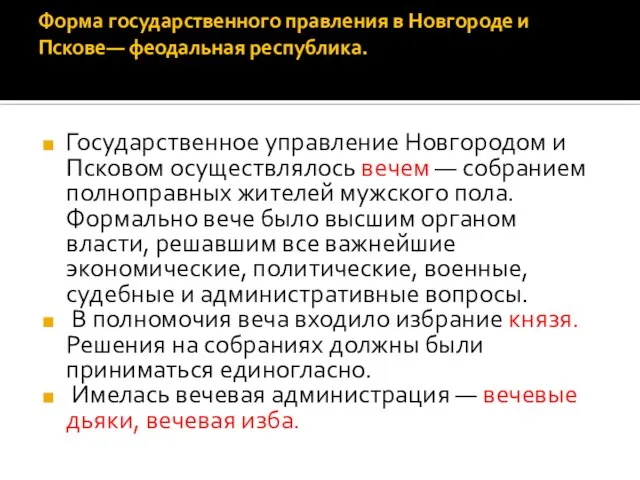 Форма государственного правления в Новгороде и Пскове— феодальная республика.

Государственное управление Новгородом и Псковом осуществлялось вечем — собранием полноправных жителей мужского пола. Формально вече было высшим органом власти, решавшим все важнейшие экономические, политические, военные, судебные и административные вопросы.

В полномочия веча входило избрание князя. Решения на собраниях должны были приниматься единогласно.

Имелась вечевая администрация — вечевые дьяки, вечевая изба.